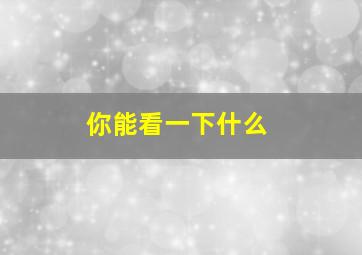 你能看一下什么